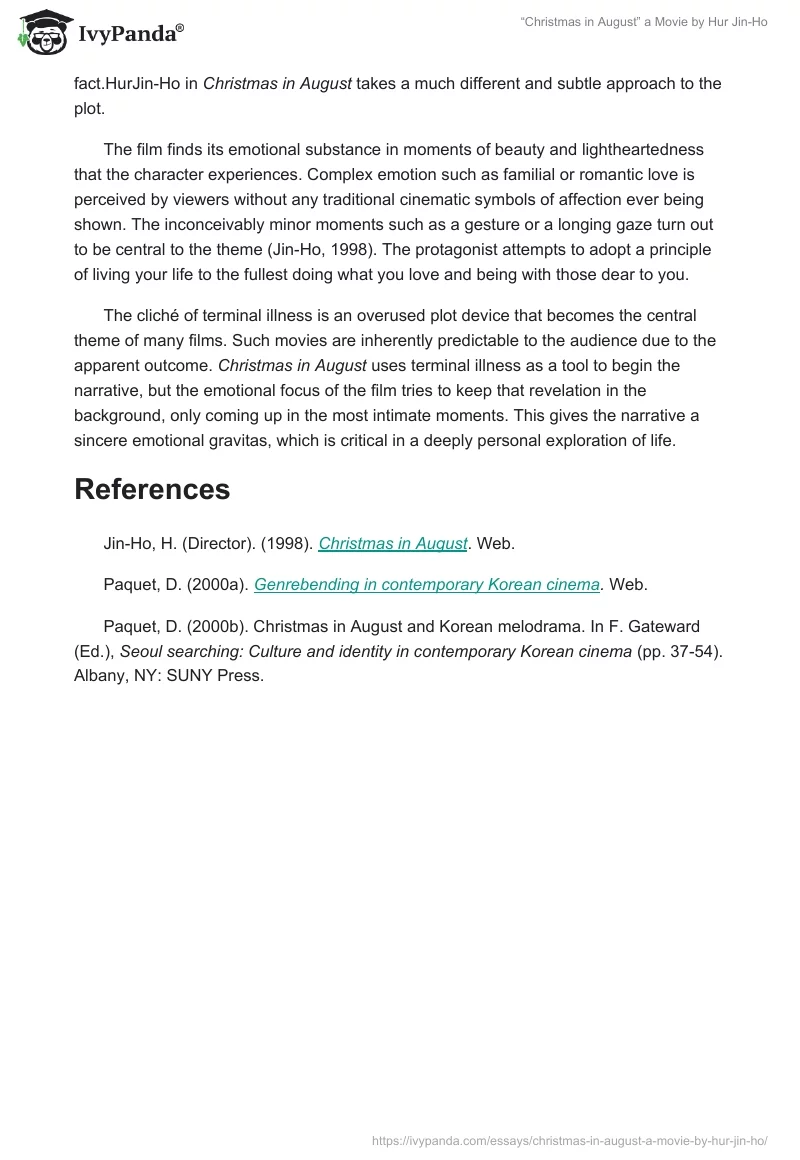 IvyPanda®

"Christmas in August" a Movie by Hur Jin-Ho

fact.HurJin-Ho in Christmas in August takes a much different and subtle approach to the plot.

The film finds its emotional substance in moments of beauty and lightheartedness that the character experiences. Complex emotion such as familial or romantic love is perceived by viewers without any traditional cinematic symbols of affection ever being shown. The inconceivably minor moments such as a gesture or a longing gaze turn out to be central to the theme (Jin-Ho, 1998). The protagonist attempts to adopt a principle of living your life to the fullest doing what you love and being with those dear to you.

The cliché of terminal illness is an overused plot device that becomes the central theme of many films. Such movies are inherently predictable to the audience due to the apparent outcome. Christmas in August uses terminal illness as a tool to begin the narrative, but the emotional focus of the film tries to keep that revelation in the background, only coming up in the most intimate moments. This gives the narrative a sincere emotional gravitas, which is critical in a deeply personal exploration of life.

References

Jin-Ho, H. (Director). (1998). Christmas in August. Web.

Paquet, D. (2000a). Genrebending in contemporary Korean cinema. Web.

Paquet, D. (2000b). Christmas in August and Korean melodrama. In F. Gateward (Ed.), Seoul searching: Culture and identity in contemporary Korean cinema (pp. 37-54). Albany, NY: SUNY Press.

https://ivypanda.com/essays/christmas-in-august-a-movie-by-hur-jin-ho/